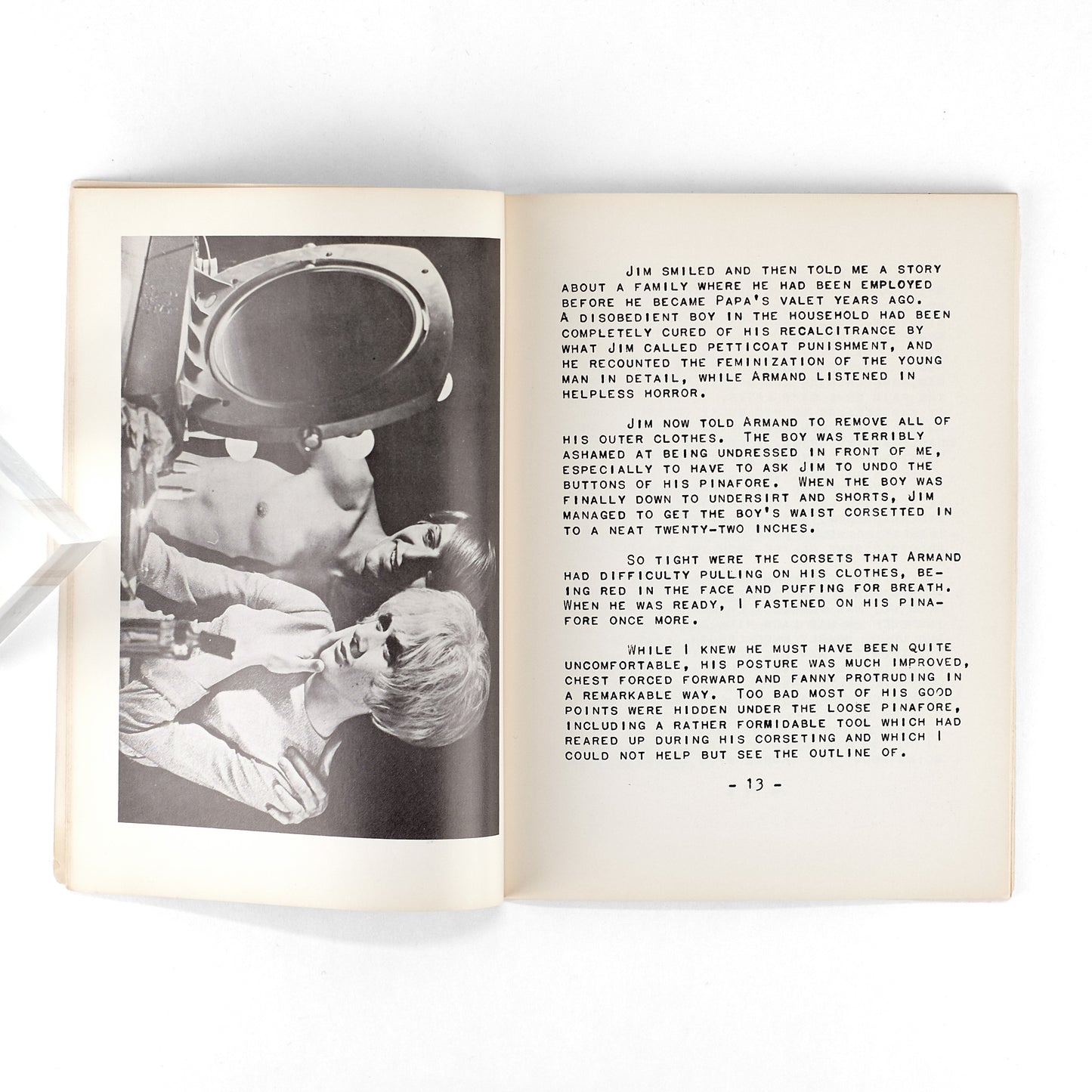 JIM SMILED AND THEN TOLD ME A STORY ABOUT A FAMILY WHERE HE HAD BEEN EMPLOYED BEFORE HE BECAME PAPA'S VALET YEARS AGO. A DISOBEDIENT BOY IN THE HOUSEHOLD HAD BEEN COMPLETELY CURED OF HIS RECALCITRANCE BY WHAT JIM CALLED PETTICOAT PUNISHMENT, AND HE RECOUNTED THE FEMINIZATION OF THE YOUNG MAN IN DETAIL, WHILE ARMAND LISTENED IN HELPLESS HORROR.

JIM NOW TOLD ARMAND TO REMOVE ALL OF HIS OUTER CLOTHES. THE BOY WAS TERRIBLY ASHAMED AT BEING UNDRESSED IN FRONT OF ME, ESPECIALLY TO HAVE TO ASK JIM TO UNDO THE BUTTONS OF HIS PINAFORE. WHEN THE BOY WAS FINALLY DOWN TO UNDERSIRT AND SHORTS, JIM MANAGED TO GET THE BOY'S WAIST CORSETTED IN TO A NEAT TWENTY-TWO INCHES.

SO TIGHT WERE THE CORSETS THAT ARMAND HAD DIFFICULTY PULLING ON HIS CLOTHES, BEING RED IN THE FACE AND PUFFING FOR BREATH. WHEN HE WAS READY, I FASTENED ON HIS PINAFORE ONCE MORE.

WHILE I KNEW HE MUST HAVE BEEN QUITE UNCOMFORTABLE, HIS POSTURE WAS MUCH IMPROVED, CHEST FORCED FORWARD AND FANNY PROTRUDING IN A REMARKABLE WAY. TOO BAD MOST OF HIS GOOD POINTS WERE HIDDEN UNDER THE LOOSE PINAFORE, INCLUDING A RATHER FORMIDABLE TOOL WHICH HAD REARED UP DURING HIS CORSETING AND WHICH I COULD NOT HELP BUT SEE THE OUTLINE OF.

- 13 -